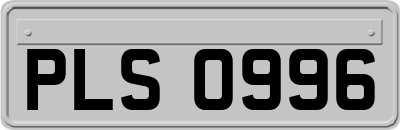 PLS 0996